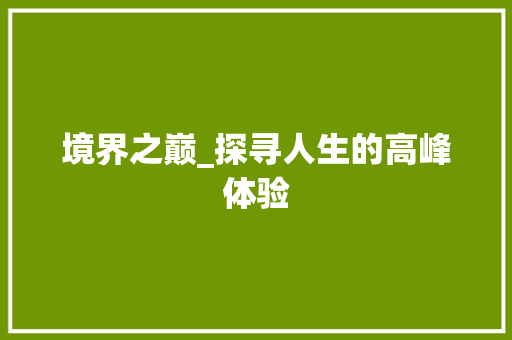 境界之巅_探寻人生的高峰体验